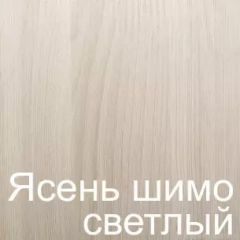 Ясень шимо светлый